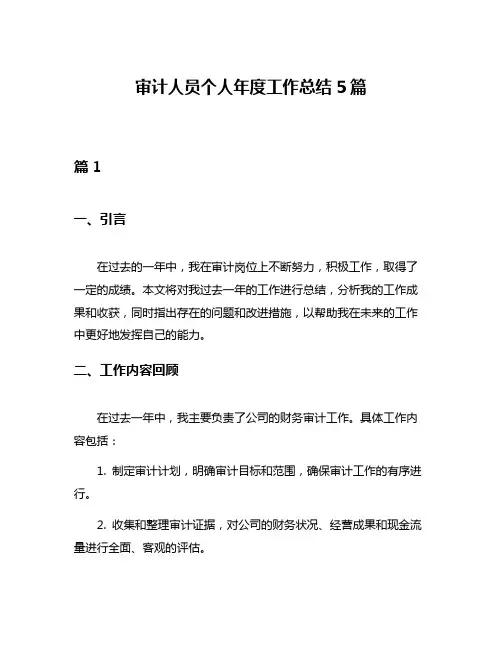 审计人员个人年度工作总结 5 篇

篇 1

一、引言

在过去的一年中，我在审计岗位上不断努力，积极工作，取得了一定的成绩。本文将对我过去一年的工作进行总结，分析我的工作成果和收获，同时指出存在的问题和改进措施，以帮助我在未来的工作中更好地发挥自己的能力。

二、工作内容回顾

在过去一年中，我主要负责了公司的财务审计工作。具体工作内容包括：

1. 制定审计计划，明确审计目标和范围，确保审计工作的有序进行。

2. 收集和整理审计证据，对公司的财务状况、经营成果和现金流量进行全面、客观的评估。